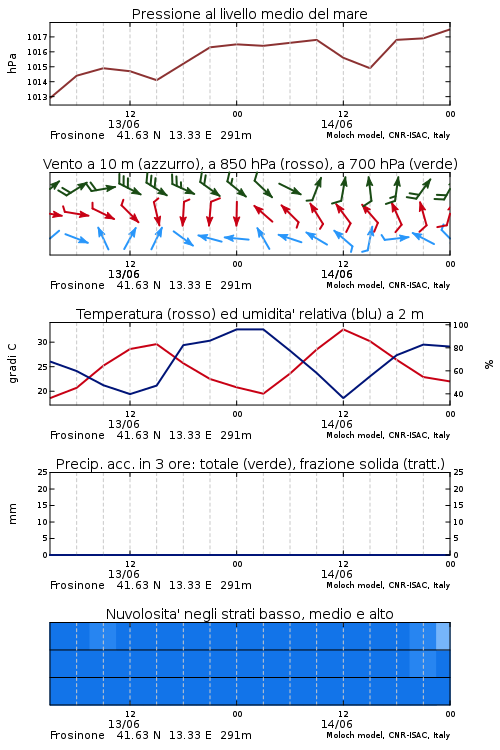 Pressione al livello medio del mare

hPa

1017
1016
1015
1014
1013

12
13/06
00
12
14/06
00

Frosinone 41.63 N 13.33 E 291m
Moloch model, CNR-ISAC, Italy

Vento a 10 m (azzurro), a 850 hPa (rosso), a 700 hPa (verde)

12
13/06
00
12
14/06
00

Frosinone 41.63 N 13.33 E 291m
Moloch model, CNR-ISAC, Italy

Temperatura (rosso) ed umidita' relativa (blu) a 2 m

gradi C

30
25
20

100
80
60
40

%

12
13/06
00
12
14/06
00

Frosinone 41.63 N 13.33 E 291m
Moloch model, CNR-ISAC, Italy

Precip. acc. in 3 ore: totale (verde), frazione solida (tratt.)

mm

25
20
15
10
5
0

25
20
15
10
5
0

12
13/06
00
12
14/06
00

Frosinone 41.63 N 13.33 E 291m
Moloch model, CNR-ISAC, Italy

Nuvolosita' negli strati basso, medio e alto

12
13/06
00
12
14/06
00

Frosinone 41.63 N 13.33 E 291m
Moloch model, CNR-ISAC, Italy